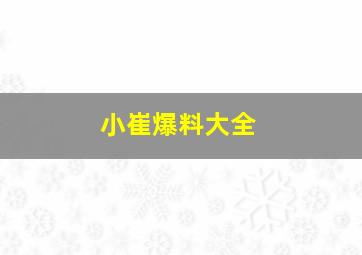 小崔爆料大全